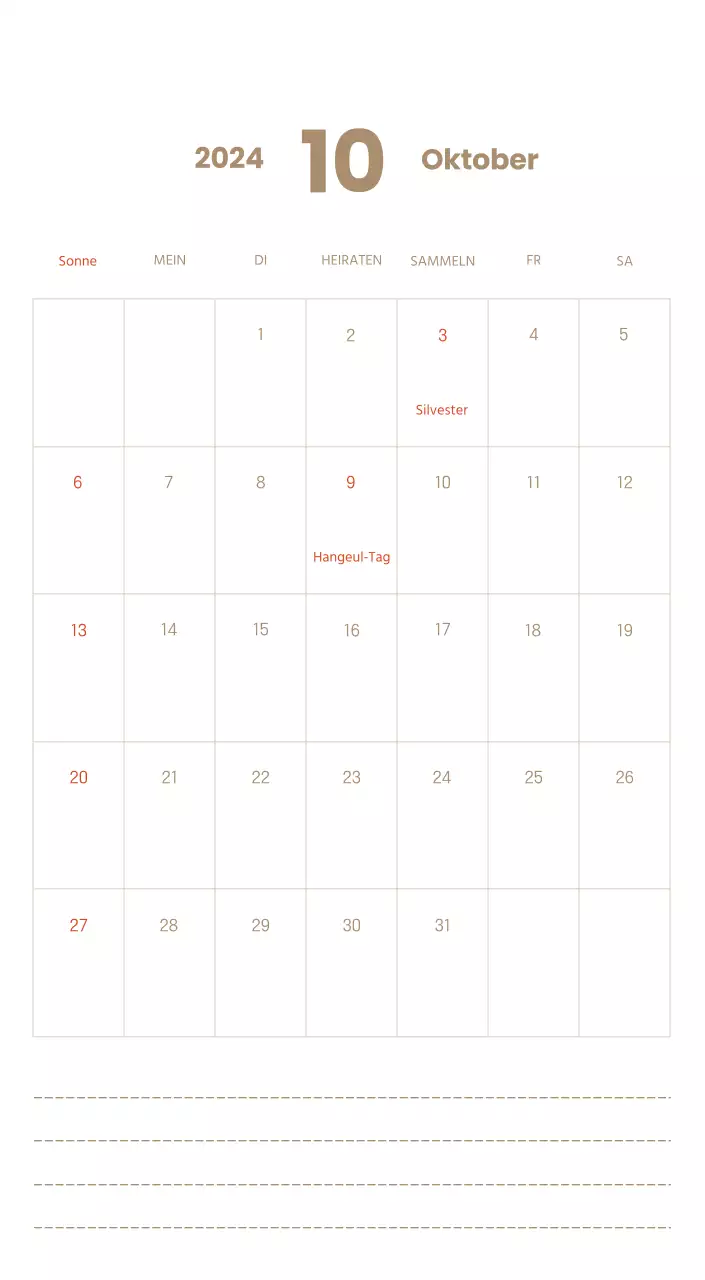 2024 10 Oktober

| Sonne | MEIN | DI | HEIRATEN | SAMMELN | FR | SA |
|---|---|---|---|---|---|---|
| | | 1 | 2 | 3 Silvester | 4 | 5 |
| 6 | 7 | 8 | 9 Hangeul-Tag | 10 | 11 | 12 |
| 13 | 14 | 15 | 16 | 17 | 18 | 19 |
| 20 | 21 | 22 | 23 | 24 | 25 | 26 |
| 27 | 28 | 29 | 30 | 31 | | |